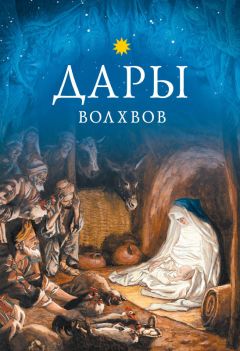 ДАРЫ
ВОЛХВОВ